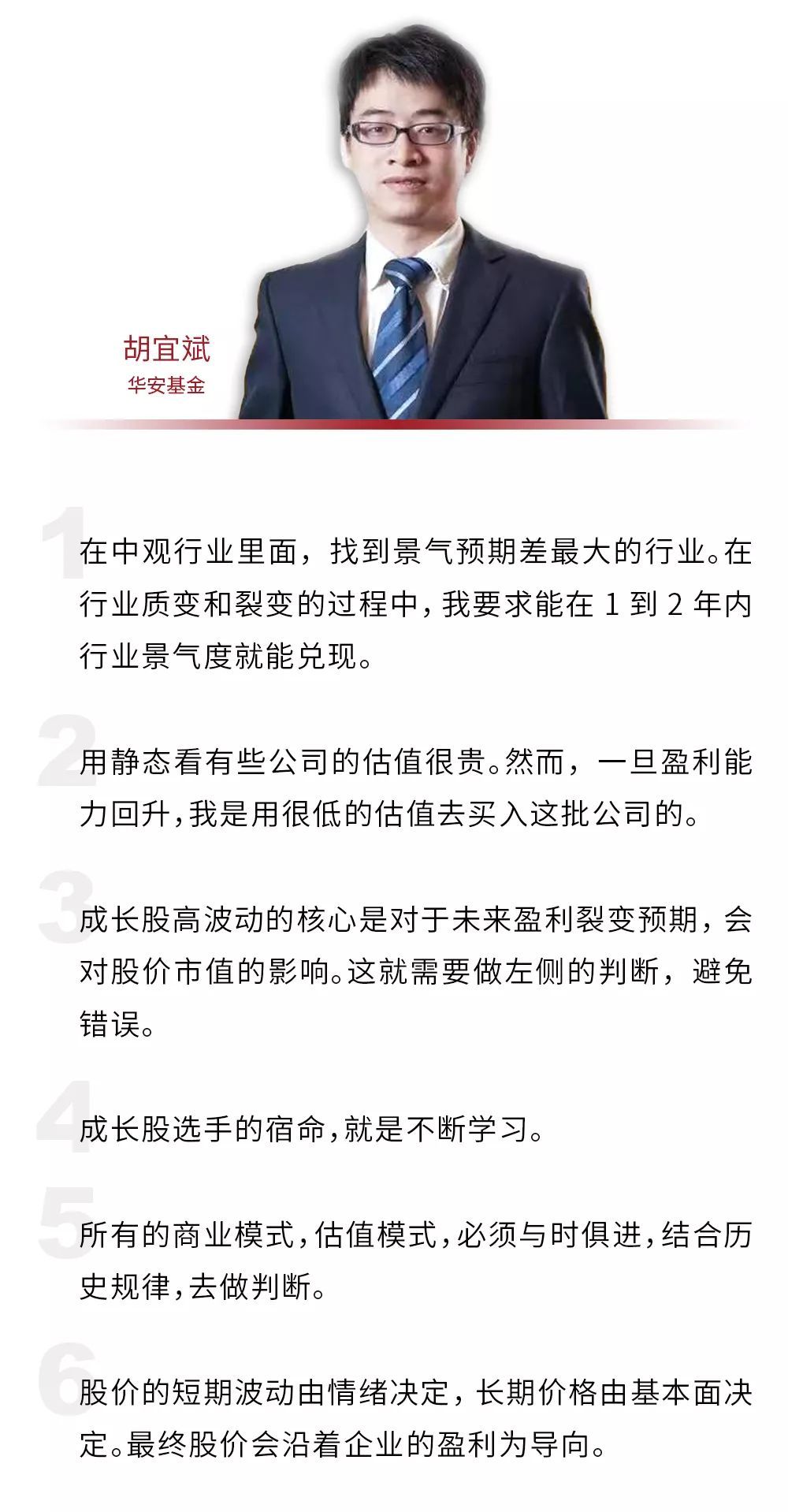 胡宜斌
华安基金

1
在中观行业里面，找到景气预期差最大的行业。在行业质变和裂变的过程中，我要求能在 1 到 2 年内行业景气度就能兑现。

2
用静态看有些公司的估值很贵。然而，一旦盈利能力回升，我是用很低的估值去买入这批公司的。

3
成长股高波动的核心是对于未来盈利裂变预期，会对股价市值的影响。这就需要做左侧的判断，避免错误。

4
成长股选手的宿命，就是不断学习。

5
所有的商业模式，估值模式，必须与时俱进，结合历史规律，去做判断。

6
股价的短期波动由情绪决定，长期价格由基本面决定。最终股价会沿着企业的盈利为导向。